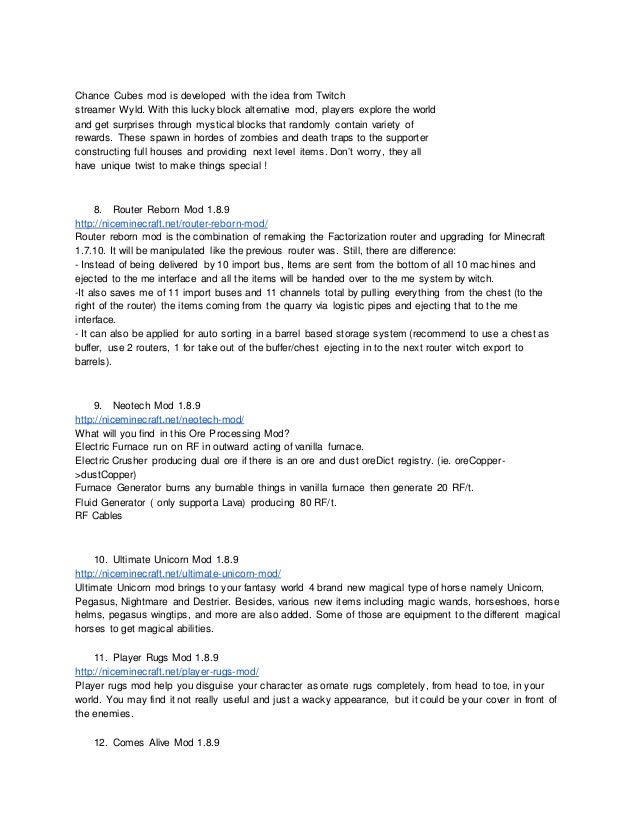 Chance Cubes mod is developed with the idea from Twitch streamer Wyld. With this lucky block alternative mod, players explore the world and get surprises through mystical blocks that randomly contain variety of rewards. These spawn in hordes of zombies and death traps to the supporter constructing full houses and providing next level items. Don't worry, they all have unique twist to make things special !

8. Router Reborn Mod 1.8.9
http://niceminecraft.net/router-reborn-mod/
Router reborn mod is the combination of remaking the Factorization router and upgrading for Minecraft 1.7.10. It will be manipulated like the previous router was. Still, there are difference:
- Instead of being delivered by 10 import bus, Items are sent from the bottom of all 10 machines and ejected to the me interface and all the items will be handed over to the me system by witch.
-It also saves me of 11 import buses and 11 channels total by pulling everything from the chest (to the right of the router) the items coming from the quarry via logistic pipes and ejecting that to the me interface.
- It can also be applied for auto sorting in a barrel based storage system (recommend to use a chest as buffer, use 2 routers, 1 for take out of the buffer/chest ejecting in to the next router witch export to barrels).

9. Neotech Mod 1.8.9
http://niceminecraft.net/neotech-mod/
What will you find in this Ore Processing Mod?
Electric Furnace run on RF in outward acting of vanilla furnace.
Electric Crusher producing dual ore if there is an ore and dust oreDict registry. (ie. oreCopper->dustCopper)
Furnace Generator burns any burnable things in vanilla furnace then generate 20 RF/t.
Fluid Generator ( only supporta Lava) producing 80 RF/t.
RF Cables

10. Ultimate Unicorn Mod 1.8.9
http://niceminecraft.net/ultimate-unicorn-mod/
Ultimate Unicorn mod brings to your fantasy world 4 brand new magical type of horse namely Unicorn, Pegasus, Nightmare and Destrier. Besides, various new items including magic wands, horseshoes, horse helms, pegasus wingtips, and more are also added. Some of those are equipment to the different magical horses to get magical abilities.

11. Player Rugs Mod 1.8.9
http://niceminecraft.net/player-rugs-mod/
Player rugs mod help you disguise your character as ornate rugs completely, from head to toe, in your world. You may find it not really useful and just a wacky appearance, but it could be your cover in front of the enemies.

12. Comes Alive Mod 1.8.9